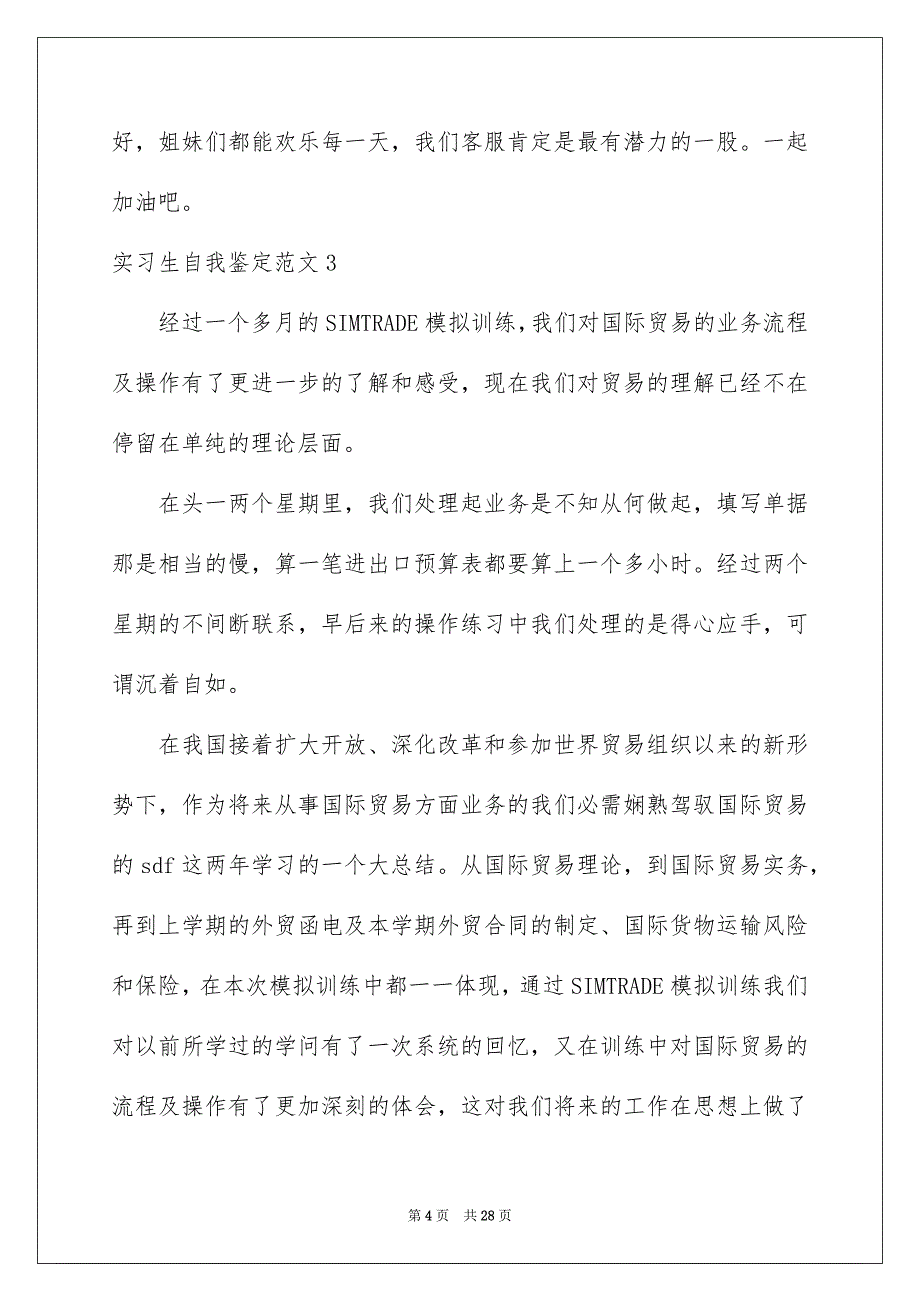 好，姐妹们都能欢乐每一天，我们客服肯定是最有潜力的一股。一起加油吧。

实习生自我鉴定范文 3

经过一个多月的 SIMTRADE 模拟训练，我们对国际贸易的业务流程及操作有了更进一步的了解和感受，现在我们对贸易的理解已经不在停留在单纯的理论层面。

在头一两个星期里，我们处理起业务是不知从何做起，填写单据那是相当的慢，算一笔进出口预算表都要算上一个多小时。经过两个星期的不间断联系，早后来的操作练习中我们处理的是得心应手，可谓沉着自如。

在我国接着扩大开放、深化改革和参加世界贸易组织以来的新形势下，作为将来从事国际贸易方面业务的我们必需娴熟驾驭国际贸易的 sdf 这两年学习的一个大总结。从国际贸易理论，到国际贸易实务，再到上学期的外贸函电及本学期外贸合同的制定、国际货物运输风险和保险，在本次模拟训练中都一一体现，通过 SIMTRADE 模拟训练我们对以前所学过的学问有了一次系统的回忆，又在训练中对国际贸易的流程及操作有了更加深刻的体会，这对我们将来的工作在思想上做了

第 4 页 共 28 页